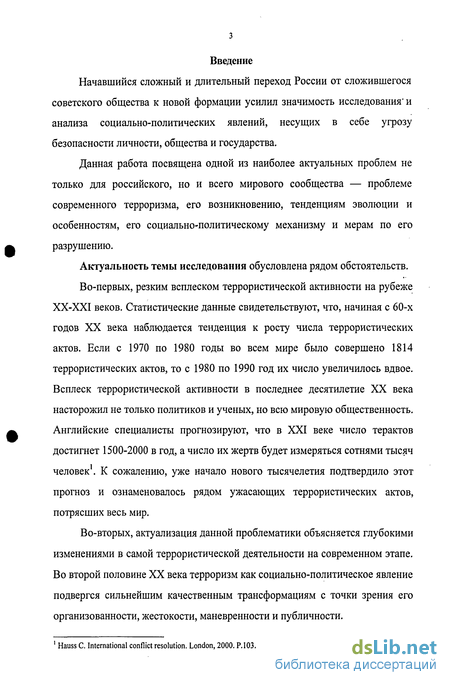 3

Введение

Начавшийся сложный и длительный переход России от сложившегося советского общества к новой формации усилил значимость исследования и анализа социально-политических явлений, несущих в себе угрозу безопасности личности, общества и государства.

Данная работа посвящена одной из наиболее актуальных проблем не только для российского, но и всего мирового сообщества — проблеме современного терроризма, его возникновению, тенденциям эволюции и особенностям, его социально-политическому механизму и мерам по его разрушению.

Актуальность темы исследования обусловлена рядом обстоятельств.

Во-первых, резким всплеском террористической активности на рубеже XX-XXI веков. Статистические данные свидетельствуют, что, начиная с 60-х годов XX века наблюдается тенденция к росту числа террористических актов. Если с 1970 по 1980 годы во всем мире было совершено 1814 террористических актов, то с 1980 по 1990 год их число увеличилось вдвое. Всплеск террористической активности в последнее десятилетие XX века насторожил не только политиков и ученых, но всю мировую общественность. Английские специалисты прогнозируют, что в XXI веке число терактов достигнет 1500-2000 в год, а число их жертв будет измеряться сотнями тысяч человек$^1$. К сожалению, уже начало нового тысячелетия подтвердило этот прогноз и ознаменовалось рядом ужасающих террористических актов, потрясших весь мир.

Во-вторых, актуализация данной проблематики объясняется глубокими изменениями в самой террористической деятельности на современном этапе. Во второй половине XX века терроризм как социально-политическое явление подвергся сильнейшим качественным трансформациям с точки зрения его организованности, жестокости, маневренности и публичности.

$^1$ Hauss C. International conflict resolution. London, 2000. P.103.

dsLib.net
библиотека диссертаций